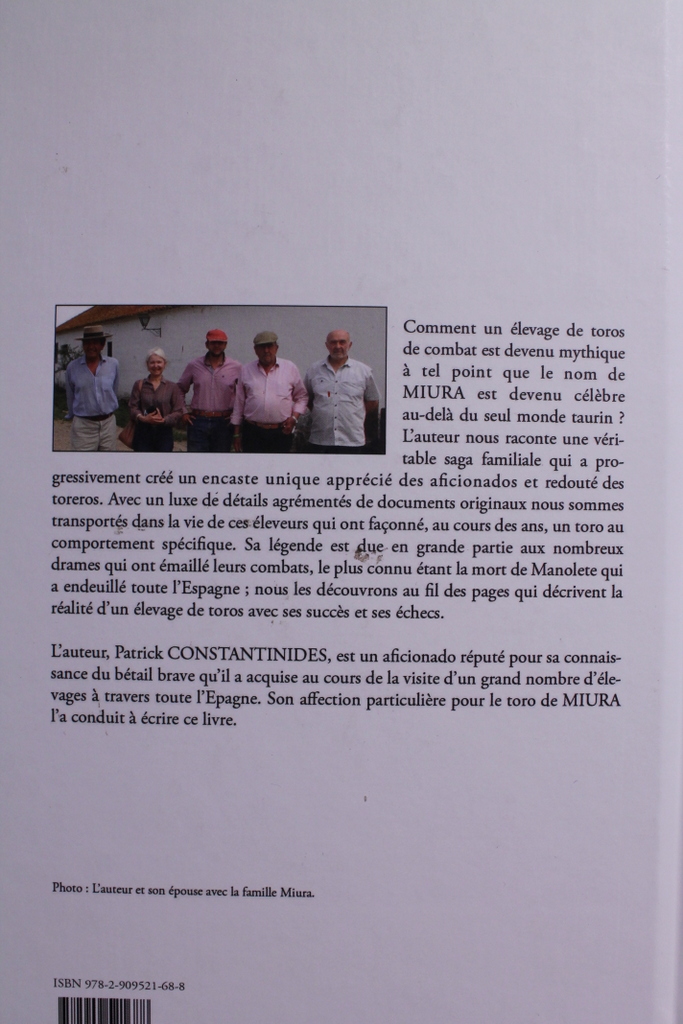 Comment un élevage de toros de combat est devenu mythique à tel point que le nom de MIURA est devenu célèbre au-delà du seul monde taurin ? L'auteur nous raconte une véritable saga familiale qui a progressivement créé un encaste unique apprécié des aficionados et redouté des toreros. Avec un luxe de détails agrémentés de documents originaux nous sommes transportés dans la vie de ces éleveurs qui ont façonné, au cours des ans, un toro au comportement spécifique. Sa légende est due en grande partie aux nombreux drames qui ont émaillé leurs combats, le plus connu étant la mort de Manolete qui a endeuillé toute l'Espagne ; nous les découvrons au fil des pages qui décrivent la réalité d'un élevage de toros avec ses succès et ses échecs.

L'auteur, Patrick CONSTANTINIDES, est un aficionado réputé pour sa connaissance du bétail brave qu'il a acquise au cours de la visite d'un grand nombre d'élevages à travers toute l'Epagne. Son affection particulière pour le toro de MIURA l'a conduit à écrire ce livre.

Photo : L'auteur et son épouse avec la famille Miura.

ISBN 978-2-909521-68-8